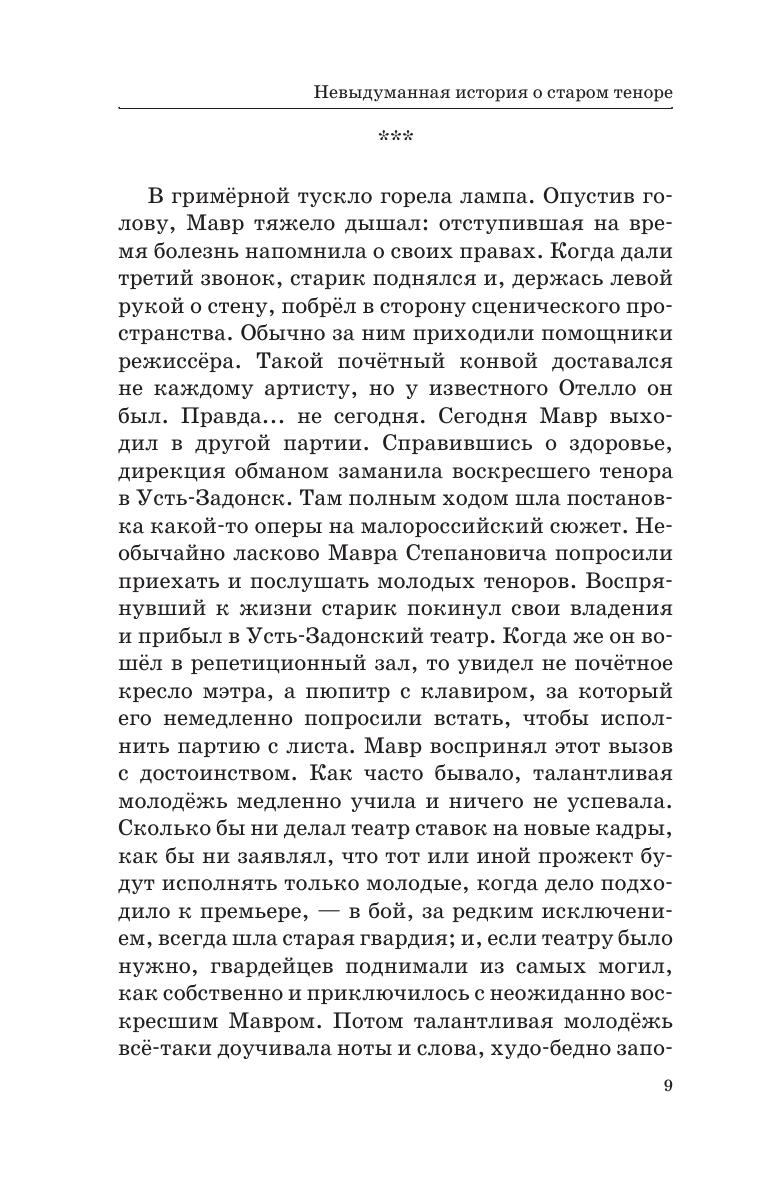 Невыдуманная история о старом теноре

***

В гримёрной тускло горела лампа. Опустив голову, Мавр тяжело дышал: отступившая на время болезнь напомнила о своих правах. Когда дали третий звонок, старик поднялся и, держась левой рукой о стену, побрёл в сторону сценического пространства. Обычно за ним приходили помощники режиссёра. Такой почётный конвой доставался не каждому артисту, но у известного Отелло он был. Правда... не сегодня. Сегодня Мавр выходил в другой партии. Справившись о здоровье, дирекция обманом заманила воскресшего тенора в Усть-Задонск. Там полным ходом шла постановка какой-то оперы на малороссийский сюжет. Необычайно ласково Мавра Степановича попросили приехать и послушать молодых теноров. Воспрянувший к жизни старик покинул свои владения и прибыл в Усть-Задонский театр. Когда же он вошёл в репетиционный зал, то увидел не почётное кресло мэтра, а пюпитр с клавиром, за который его немедленно попросили встать, чтобы исполнить партию с листа. Мавр воспринял этот вызов с достоинством. Как часто бывало, талантливая молодёжь медленно учила и ничего не успевала. Сколько бы ни делал театр ставок на новые кадры, как бы ни заявлял, что тот или иной прожект будут исполнять только молодые, когда дело подходило к премьере, — в бой, за редким исключением, всегда шла старая гвардия; и, если театру было нужно, гвардейцев поднимали из самых могил, как собственно и приключилось с неожиданно воскресшим Мавром. Потом талантливая молодёжь всё-таки доучивала ноты и слова, худо-бедно запо-

9